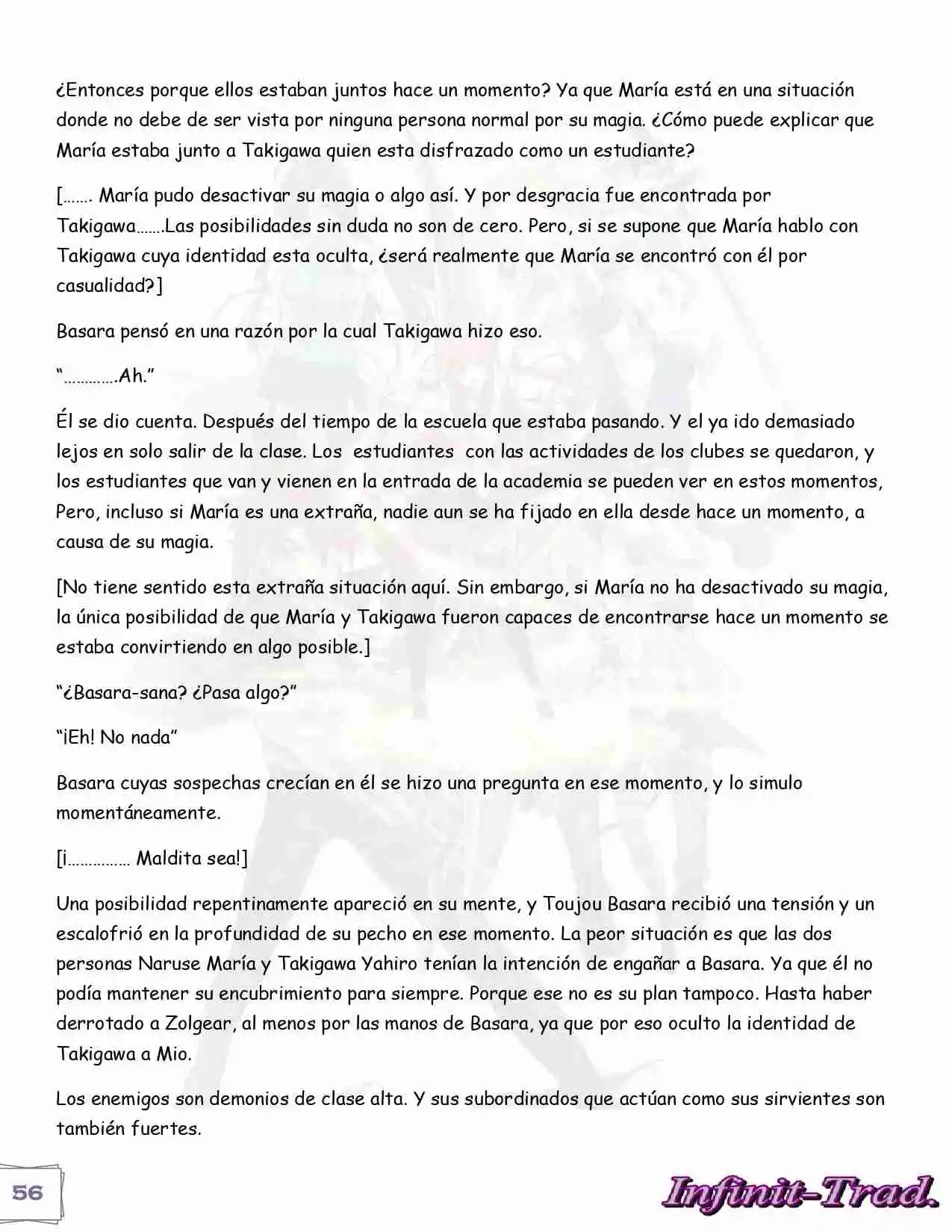 ¿Entonces porque ellos estaban juntos hace un momento? Ya que María está en una situación donde no debe de ser vista por ninguna persona normal por su magia. ¿Cómo puede explicar que María estaba junto a Takigawa quien esta disfrazado como un estudiante?

[……. María pudo desactivar su magia o algo así. Y por desgracia fue encontrada por Takigawa…….Las posibilidades sin duda no son de cero. Pero, si se supone que María hablo con Takigawa cuya identidad esta oculta, ¿será realmente que María se encontró con él por casualidad?]

Basara pensó en una razón por la cual Takigawa hizo eso.

"………….Ah."

Él se dio cuenta. Después del tiempo de la escuela que estaba pasando. Y el ya ido demasiado lejos en solo salir de la clase. Los estudiantes con las actividades de los clubes se quedaron, y los estudiantes que van y vienen en la entrada de la academia se pueden ver en estos momentos, Pero, incluso si María es una extraña, nadie aun se ha fijado en ella desde hace un momento, a causa de su magia.

[No tiene sentido esta extraña situación aquí. Sin embargo, si María no ha desactivado su magia, la única posibilidad de que María y Takigawa fueron capaces de encontrarse hace un momento se estaba convirtiendo en algo posible.]

"¿Basara-sana? ¿Pasa algo?"

"¡Eh! No nada"

Basara cuyas sospechas crecían en él se hizo una pregunta en ese momento, y lo simulo momentáneamente.

[¡…………… Maldita sea!]

Una posibilidad repentinamente apareció en su mente, y Toujou Basara recibió una tensión y un escalofrió en la profundidad de su pecho en ese momento. La peor situación es que las dos personas Naruse María y Takigawa Yahiro tenían la intención de engañar a Basara. Ya que él no podía mantener su encubrimiento para siempre. Porque ese no es su plan tampoco. Hasta haber derrotado a Zolgear, al menos por las manos de Basara, ya que por eso oculto la identidad de Takigawa a Mio.

Los enemigos son demonios de clase alta. Y sus subordinados que actúan como sus sirvientes son también fuertes.

56

Infinit-Trad.